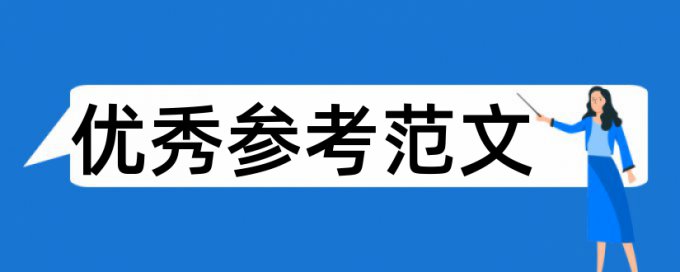 优秀参考范文